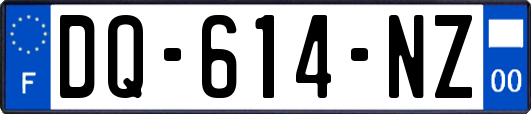 F

DQ-614-NZ

00